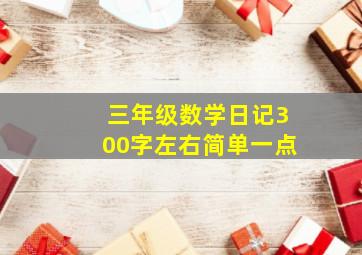 三年级数学日记300字左右简单一点